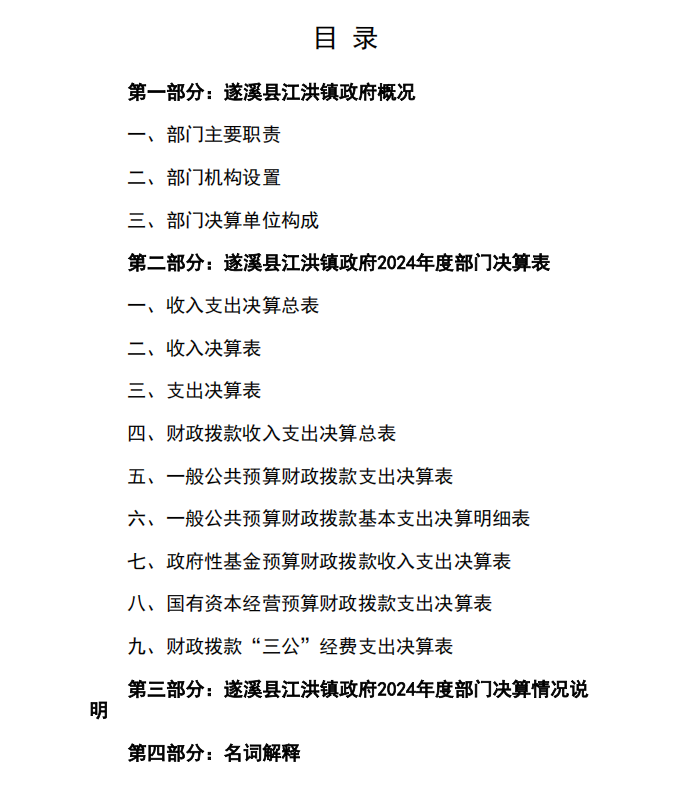 目 录

第一部分：遂溪县江洪镇政府概况

一、部门主要职责

二、部门机构设置

三、部门决算单位构成

第二部分：遂溪县江洪镇政府2024年度部门决算表

一、收入支出决算总表

二、收入决算表

三、支出决算表

四、财政拨款收入支出决算总表

五、一般公共预算财政拨款支出决算表

六、一般公共预算财政拨款基本支出决算明细表

七、政府性基金预算财政拨款收入支出决算表

八、国有资本经营预算财政拨款支出决算表

九、财政拨款“三公”经费支出决算表

第三部分：遂溪县江洪镇政府2024年度部门决算情况说明

第四部分：名词解释